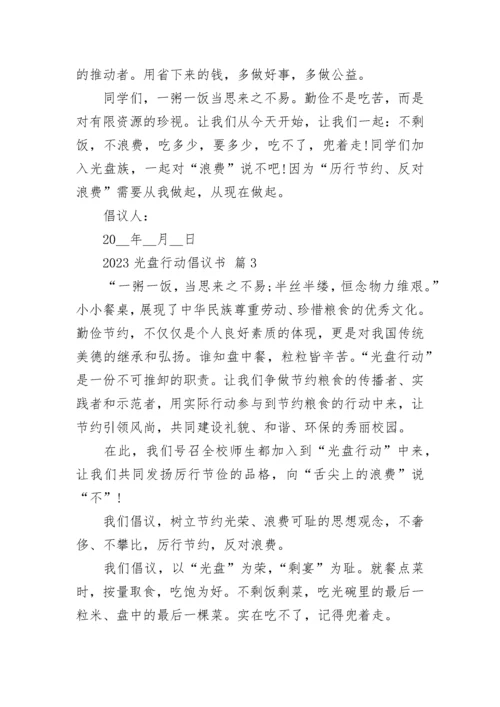 的推动者。用省下来的钱，多做好事，多做公益。

同学们，一粥一饭当思来之不易。勤俭不是吃苦，而是对有限资源的珍视。让我们从今天开始，让我们一起：不剩饭，不浪费，吃多少，要多少，吃不了，兜着走!同学们加入光盘族，一起对“浪费”说不吧!因为“厉行节约、反对浪费”需要从我做起，从现在做起。

倡议人：

20__年__月__日

2023 光盘行动倡议书 篇 3

“一粥一饭，当思来之不易;半丝半缕，恒念物力维艰。”小小餐桌，展现了中华民族尊重劳动、珍惜粮食的优秀文化。勤俭节约，不仅仅是个人良好素质的体现，更是对我国传统美德的继承和弘扬。谁知盘中餐，粒粒皆辛苦。“光盘行动”是一份不可推卸的职责。让我们争做节约粮食的传播者、实践者和示范者，用实际行动参与到节约粮食的行动中来，让节约引领风尚，共同建设礼貌、和谐、环保的秀丽校园。

在此，我们号召全校师生都加入到“光盘行动”中来，让我们共同发扬厉行节俭的品格，向“舌尖上的浪费”说“不”!

我们倡议，树立节约光荣、浪费可耻的思想观念，不奢侈、不攀比，厉行节约，反对浪费。

我们倡议，以“光盘”为荣，“剩宴”为耻。就餐点菜时，按量取食，吃饱为好。不剩饭剩菜，吃光碗里的最后一粒米、盘中的最后一棵菜。实在吃不了，记得兜着走。